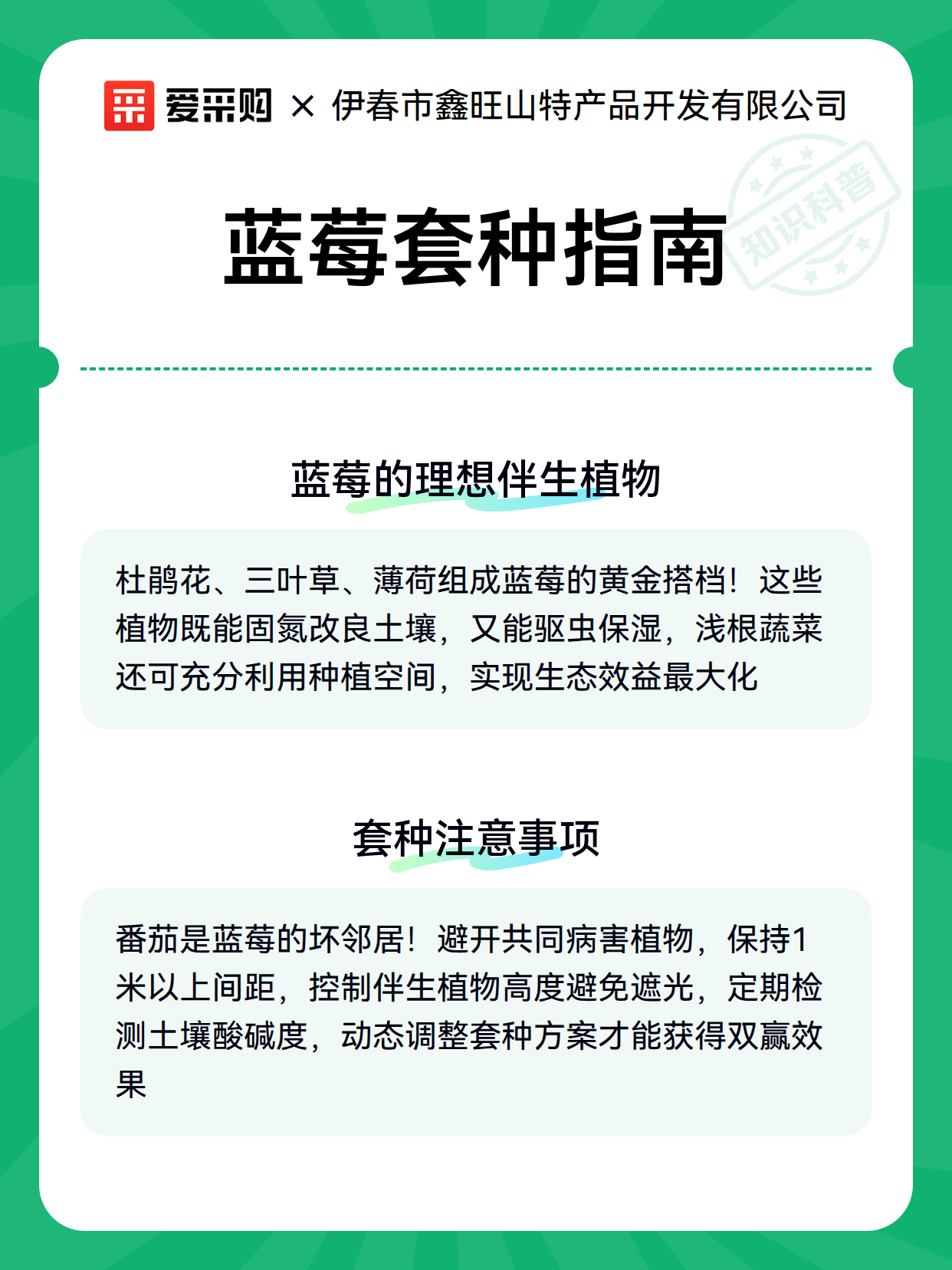 爱采购 × 伊春市鑫旺山特产品开发有限公司

知识科普

蓝莓套种指南

蓝莓的理想伴生植物

杜鹃花、三叶草、薄荷组成蓝莓的黄金搭档！这些植物既能固氮改良土壤，又能驱虫保湿，浅根蔬菜还可充分利用种植空间，实现生态效益最大化

套种注意事项

番茄是蓝莓的坏邻居！避开共同病害植物，保持1米以上间距，控制伴生植物高度避免遮光，定期检测土壤酸碱度，动态调整套种方案才能获得双赢效果